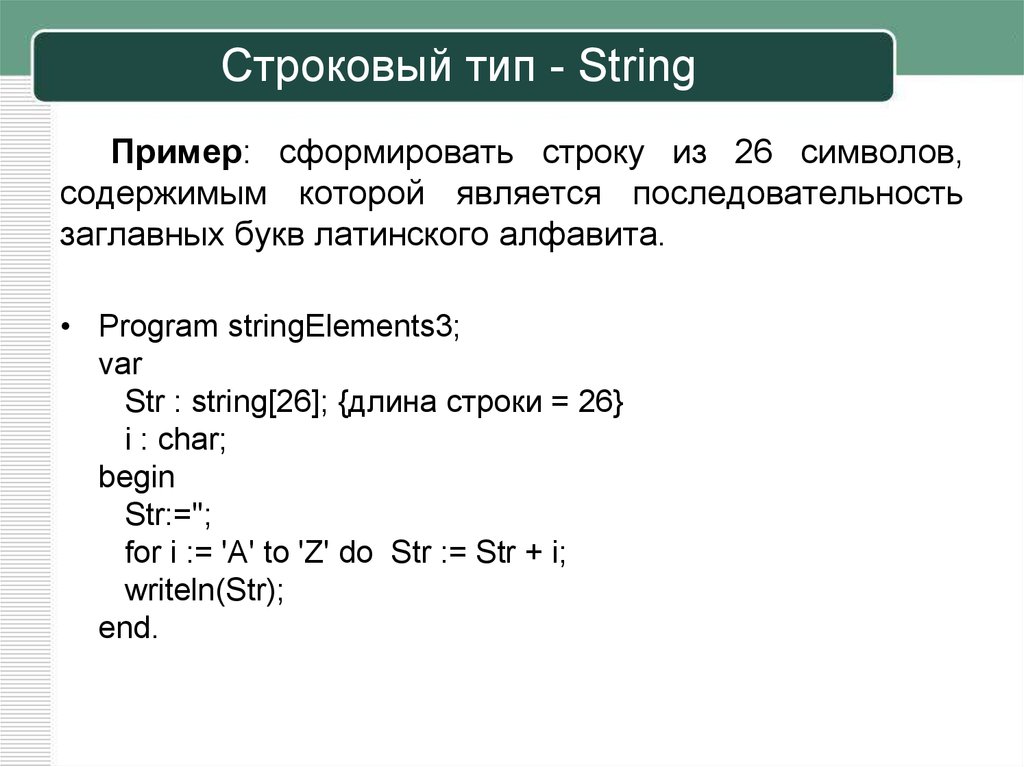 Строковый тип - String

Пример: сформировать строку из 26 символов, содержимым которой является последовательность заглавных букв латинского алфавита.

• Program stringElements3;
var
Str : string[26]; {длина строки = 26}
i : char;
begin
Str:='';
for i := 'A' to 'Z' do Str := Str + i;
writeln(Str);
end.